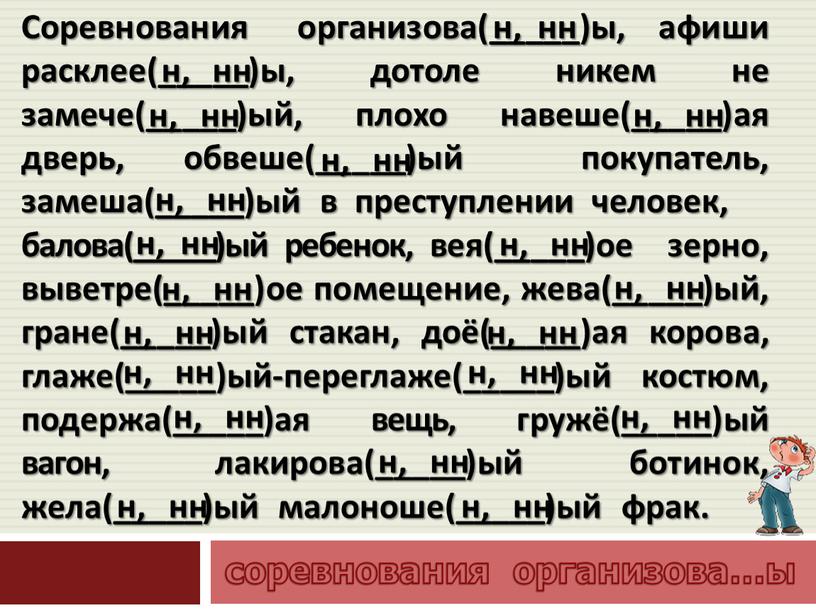 Соревнования организова(н, нн)ы, афиши расклее(н, нн)ы, дотоле никем не замече(н, нн)ый, плохо навеше(н, нн)ая дверь, обвеше(н, нн)ый покупатель, замеша(н, нн)ый в преступлении человек, балова(н, нн)ый ребенок, вея(н, нн)ое зерно, выветре(н, нн)ое помещение, жева(н, нн)ый, гране(н, нн)ый стакан, доё(н, нн)ая корова, глаже(н, нн)ый-переглаже(н, нн)ый костюм, подержа(н, нн)ая вещь, гружё(н, нн)ый вагон, лакирова(н, нн)ый ботинок, жела(н, нн)ый малоноше(н, нн)ый фрак.

соревнования организова…ы